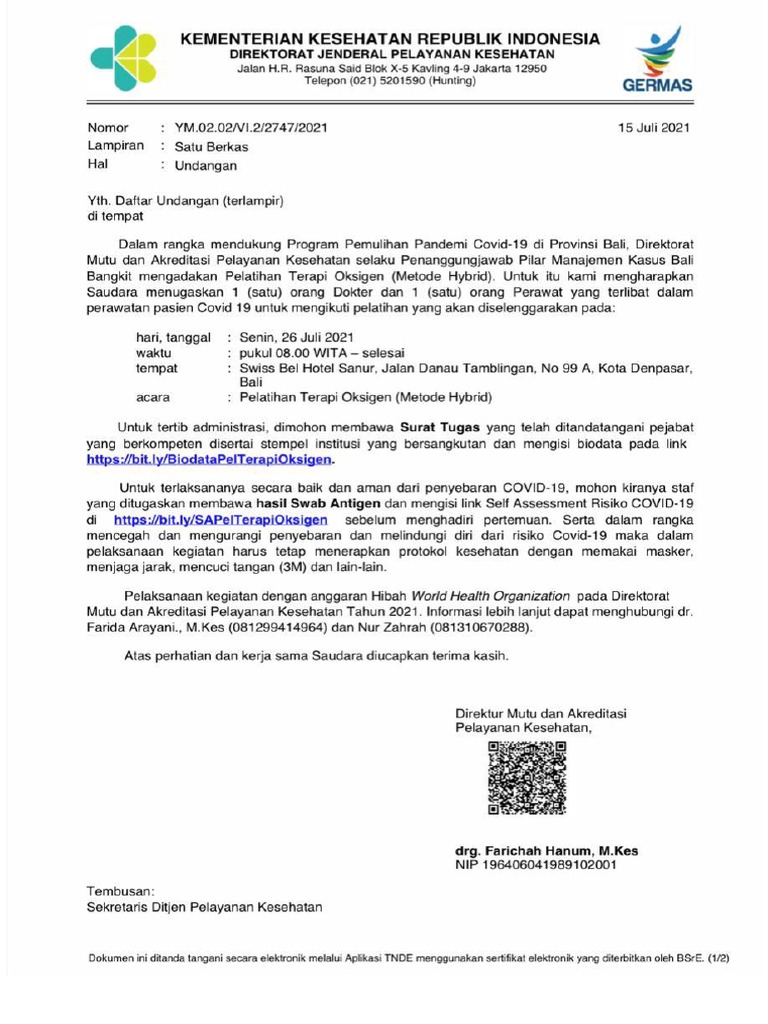 KEMENTERIAN KESEHATAN REPUBLIK INDONESIA
DIREKTORAT JENDERAL PELAYANAN KESEHATAN
Jalan H.R. Rasuna Said Blok X-5 Kavling 4-9 Jakarta 12950
Telepon (021) 5201590 (Hunting)

GERMAS

Nomor : YM.02.02/VI.2/2747/2021
Lampiran : Satu Berkas
Hal : Undangan

15 Juli 2021

Yth. Daftar Undangan (terlampir)
di tempat

Dalam rangka mendukung Program Pemulihan Pandemi Covid-19 di Provinsi Bali, Direktorat Mutu dan Akreditasi Pelayanan Kesehatan selaku Penanggungjawab Pilar Manajemen Kasus Bali Bangkit mengadakan Pelatihan Terapi Oksigen (Metode Hybrid). Untuk itu kami mengharapkan Saudara menugaskan 1 (satu) orang Dokter dan 1 (satu) orang Perawat yang terlibat dalam perawatan pasien Covid 19 untuk mengikuti pelatihan yang akan diselenggarakan pada:

hari, tanggal : Senin, 26 Juli 2021
waktu : pukul 08.00 WITA – selesai
tempat : Swiss Bel Hotel Sanur, Jalan Danau Tamblingan, No 99 A, Kota Denpasar, Bali
acara : Pelatihan Terapi Oksigen (Metode Hybrid)

Untuk tertib administrasi, dimohon membawa Surat Tugas yang telah ditandatangani pejabat yang berkompeten disertai stempel institusi yang bersangkutan dan mengisi biodata pada link https://bit.ly/BiodataPelTerapiOksigen.

Untuk terlaksananya secara baik dan aman dari penyebaran COVID-19, mohon kiranya staf yang ditugaskan membawa hasil Swab Antigen dan mengisi link Self Assessment Risiko COVID-19 di https://bit.ly/SAPelTerapiOksigen sebelum menghadiri pertemuan. Serta dalam rangka mencegah dan mengurangi penyebaran dan melindungi diri dari risiko Covid-19 maka dalam pelaksanaan kegiatan harus tetap menerapkan protokol kesehatan dengan memakai masker, menjaga jarak, mencuci tangan (3M) dan lain-lain.

Pelaksanaan kegiatan dengan anggaran Hibah World Health Organization pada Direktorat Mutu dan Akreditasi Pelayanan Kesehatan Tahun 2021. Informasi lebih lanjut dapat menghubungi dr. Farida Arayani., M.Kes (081299414964) dan Nur Zahrah (081310670288).

Atas perhatian dan kerja sama Saudara diucapkan terima kasih.

Direktur Mutu dan Akreditasi
Pelayanan Kesehatan,

drg. Farichah Hanum, M.Kes
NIP 196406041989102001

Tembusan:
Sekretaris Ditjen Pelayanan Kesehatan

Dokumen ini ditanda tangani secara elektronik melalui Aplikasi TNDE menggunakan sertifikat elektronik yang diterbitkan oleh BSrE. (1/2)